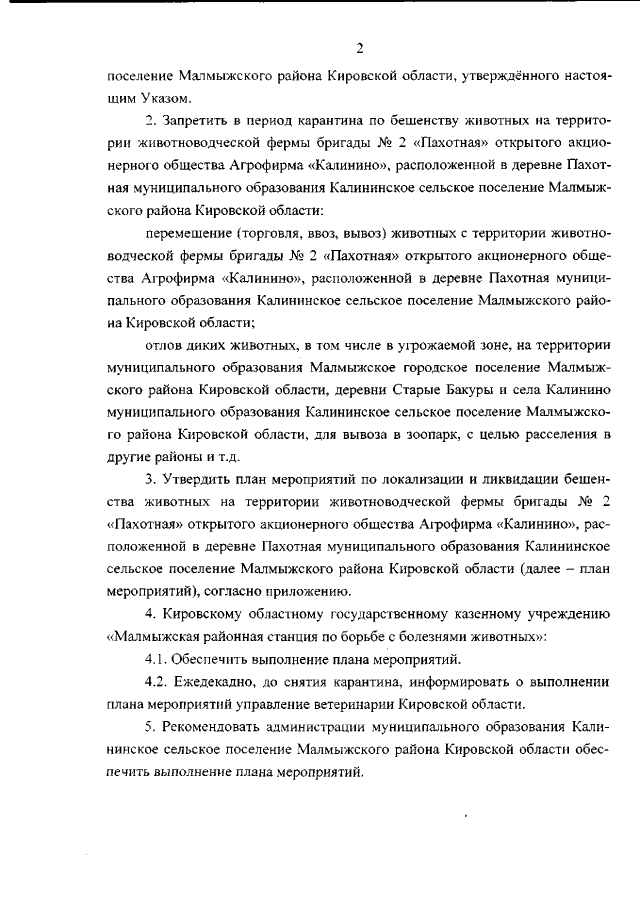 2

поселение Малмыжского района Кировской области, утверждённого настоящим Указом.

2. Запретить в период карантина по бешенству животных на территории животноводческой фермы бригады № 2 «Пахотная» открытого акционерного общества Агрофирма «Калинино», расположенной в деревне Пахотная муниципального образования Калининское сельское поселение Малмыжского района Кировской области:

перемещение (торговля, ввоз, вывоз) животных с территории животноводческой фермы бригады № 2 «Пахотная» открытого акционерного общества Агрофирма «Калинино», расположенной в деревне Пахотная муниципального образования Калининское сельское поселение Малмыжского района Кировской области;

отлов диких животных, в том числе в угрожаемой зоне, на территории муниципального образования Малмыжское городское поселение Малмыжского района Кировской области, деревни Старые Бакуры и села Калинино муниципального образования Калининское сельское поселение Малмыжского района Кировской области, для вывоза в зоопарк, с целью расселения в другие районы и т.д.

3. Утвердить план мероприятий по локализации и ликвидации бешенства животных на территории животноводческой фермы бригады № 2 «Пахотная» открытого акционерного общества Агрофирма «Калинино», расположенной в деревне Пахотная муниципального образования Калининское сельское поселение Малмыжского района Кировской области (далее – план мероприятий), согласно приложению.

4. Кировскому областному государственному казенному учреждению «Малмыжская районная станция по борьбе с болезнями животных»:

4.1. Обеспечить выполнение плана мероприятий.

4.2. Ежедекадно, до снятия карантина, информировать о выполнении плана мероприятий управление ветеринарии Кировской области.

5. Рекомендовать администрации муниципального образования Калининское сельское поселение Малмыжского района Кировской области обеспечить выполнение плана мероприятий.